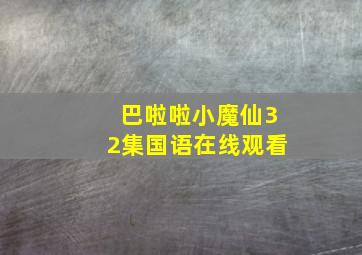 巴啦啦小魔仙32集国语在线观看